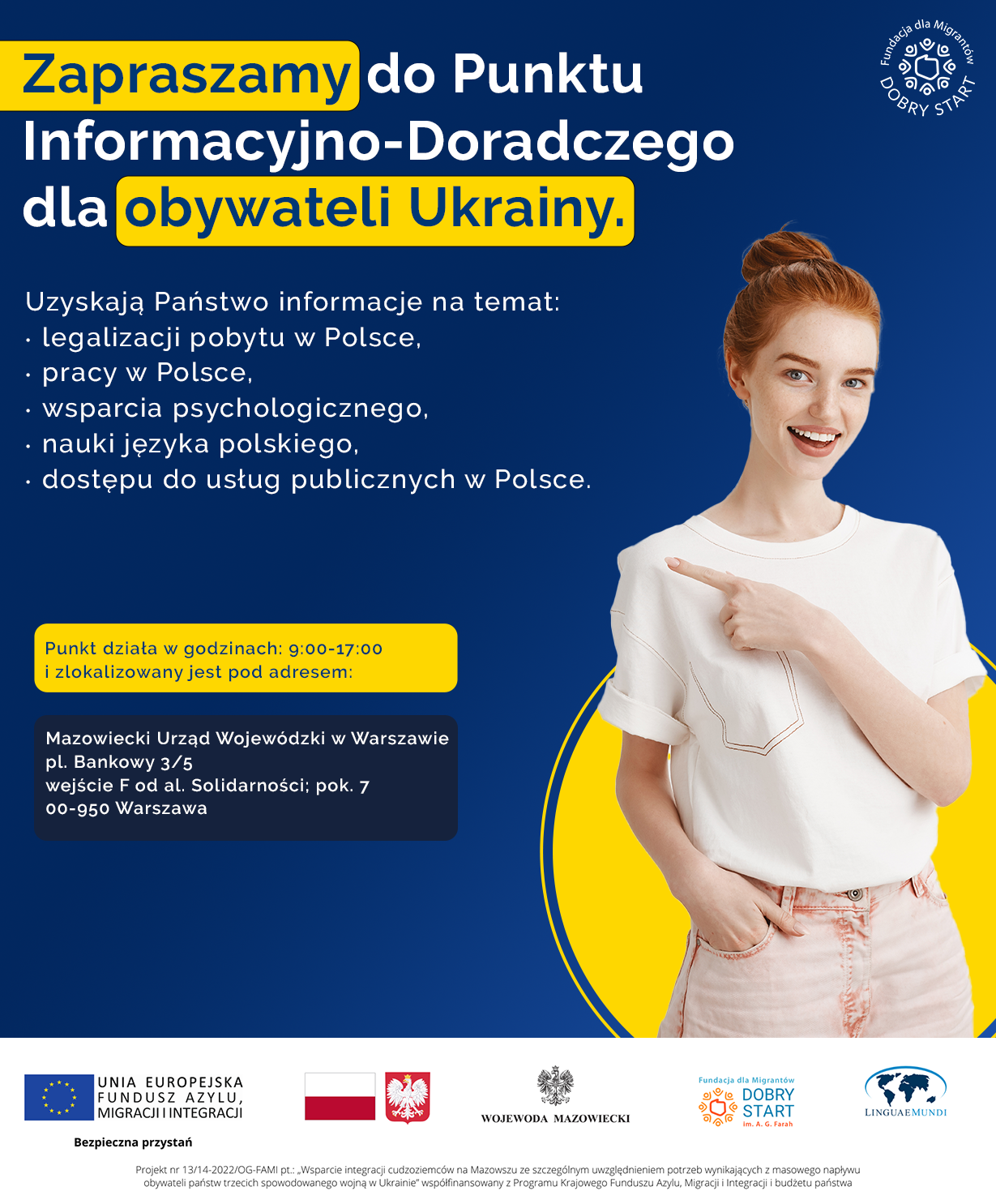 Fundacja dla Migrantów
DOBRY START

Zapraszamy do Punktu Informacyjno-Doradczego dla obywateli Ukrainy.

Uzyskają Państwo informacje na temat:
· legalizacji pobytu w Polsce,
· pracy w Polsce,
· wsparcia psychologicznego,
· nauki języka polskiego,
· dostępu do usług publicznych w Polsce.

Punkt działa w godzinach: 9:00-17:00
i zlokalizowany jest pod adresem:

Mazowiecki Urząd Wojewódzki w Warszawie
pl. Bankowy 3/5
wejście F od al. Solidarności; pok. 7
00-950 Warszawa

UNIA EUROPEJSKA
FUNDUSZ AZYLU, MIGRACJI I INTEGRACJI
Bezpieczna przystań

WOJEWODA MAZOWIECKI

Fundacja dla Migrantów
DOBRY START
im. A. G. Farah

LINGUAEMUNDI

Projekt nr 13/14-2022/OG-FAMI pt.: „Wsparcie integracji cudzoziemców na Mazowszu ze szczególnym uwzględnieniem potrzeb wynikających z masowego napływu obywateli państw trzecich spowodowanego wojną w Ukrainie" współfinansowany z Programu Krajowego Funduszu Azylu, Migracji i Integracji i budżetu państwa